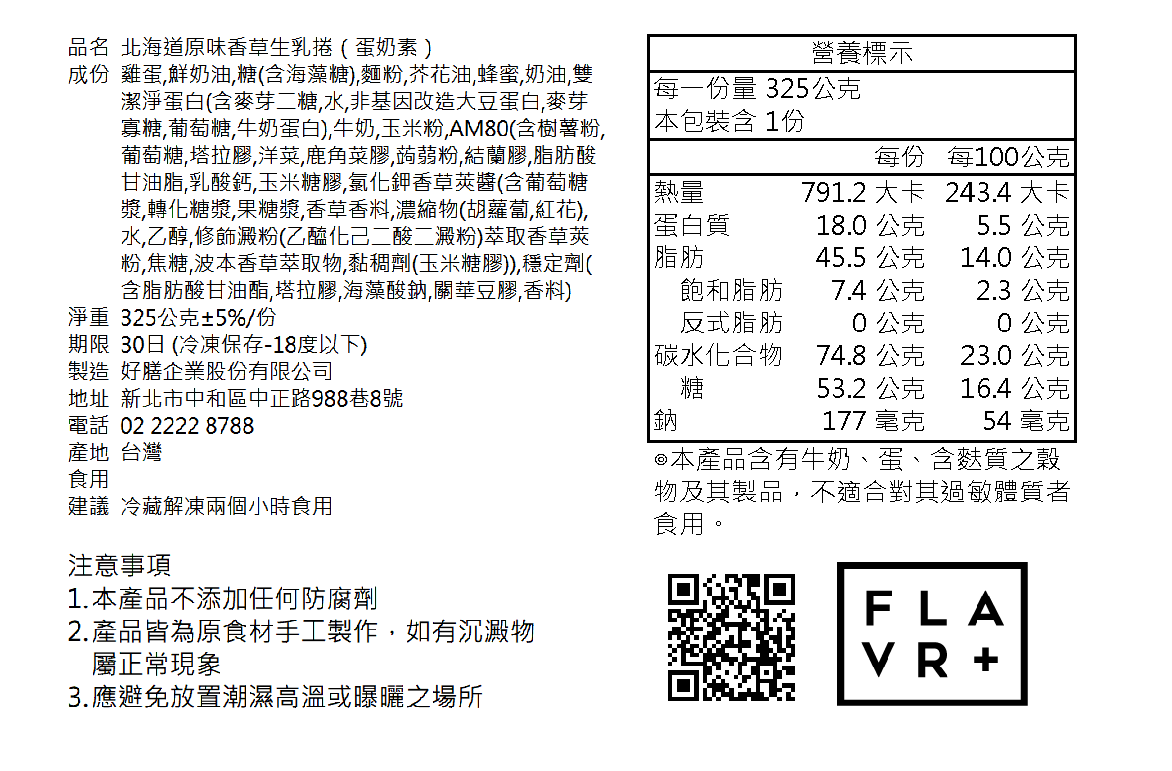 品名 北海道原味香草生乳捲（蛋奶素）
成份 雞蛋,鮮奶油,糖(含海藻糖),麵粉,芥花油,蜂蜜,奶油,雙潔淨蛋白(含麥芽二糖,水,非基因改造大豆蛋白,麥芽寡糖,葡萄糖,牛奶蛋白),牛奶,玉米粉,AM80(含樹薯粉,葡萄糖,塔拉膠,洋菜,鹿角菜膠,蒟蒻粉,結蘭膠,脂肪酸甘油脂,乳酸鈣,玉米糖膠,氯化鉀香草莢醬(含葡萄糖漿,轉化糖漿,果糖漿,香草香料,濃縮物(胡蘿蔔,紅花),水,乙醇,修飾澱粉(乙醯化己二酸二澱粉)萃取香草莢粉,焦糖,波本香草萃取物,黏稠劑(玉米糖膠)),穩定劑(含脂肪酸甘油酯,塔拉膠,海藻酸鈉,關華豆膠,香料)
淨重 325公克±5%/份
期限 30日 (冷凍保存-18度以下)
製造 好膳企業股份有限公司
地址 新北市中和區中正路988巷8號
電話 02 2222 8788
產地 台灣
食用
建議 冷藏解凍兩個小時食用

注意事項
1.本產品不添加任何防腐劑
2.產品皆為原食材手工製作，如有沉澱物屬正常現象
3.應避免放置潮濕高溫或曝曬之場所

營養標示
每一份量 325公克
本包裝含 1份

| | 每份 | 每100公克 |
|---|---|---|
| 熱量 | 791.2 大卡 | 243.4 大卡 |
| 蛋白質 | 18.0 公克 | 5.5 公克 |
| 脂肪 | 45.5 公克 | 14.0 公克 |
| 飽和脂肪 | 7.4 公克 | 2.3 公克 |
| 反式脂肪 | 0 公克 | 0 公克 |
| 碳水化合物 | 74.8 公克 | 23.0 公克 |
| 糖 | 53.2 公克 | 16.4 公克 |
| 鈉 | 177 毫克 | 54 毫克 |

◎本產品含有牛奶、蛋、含麩質之穀物及其製品，不適合對其過敏體質者食用。

FLA
VR+